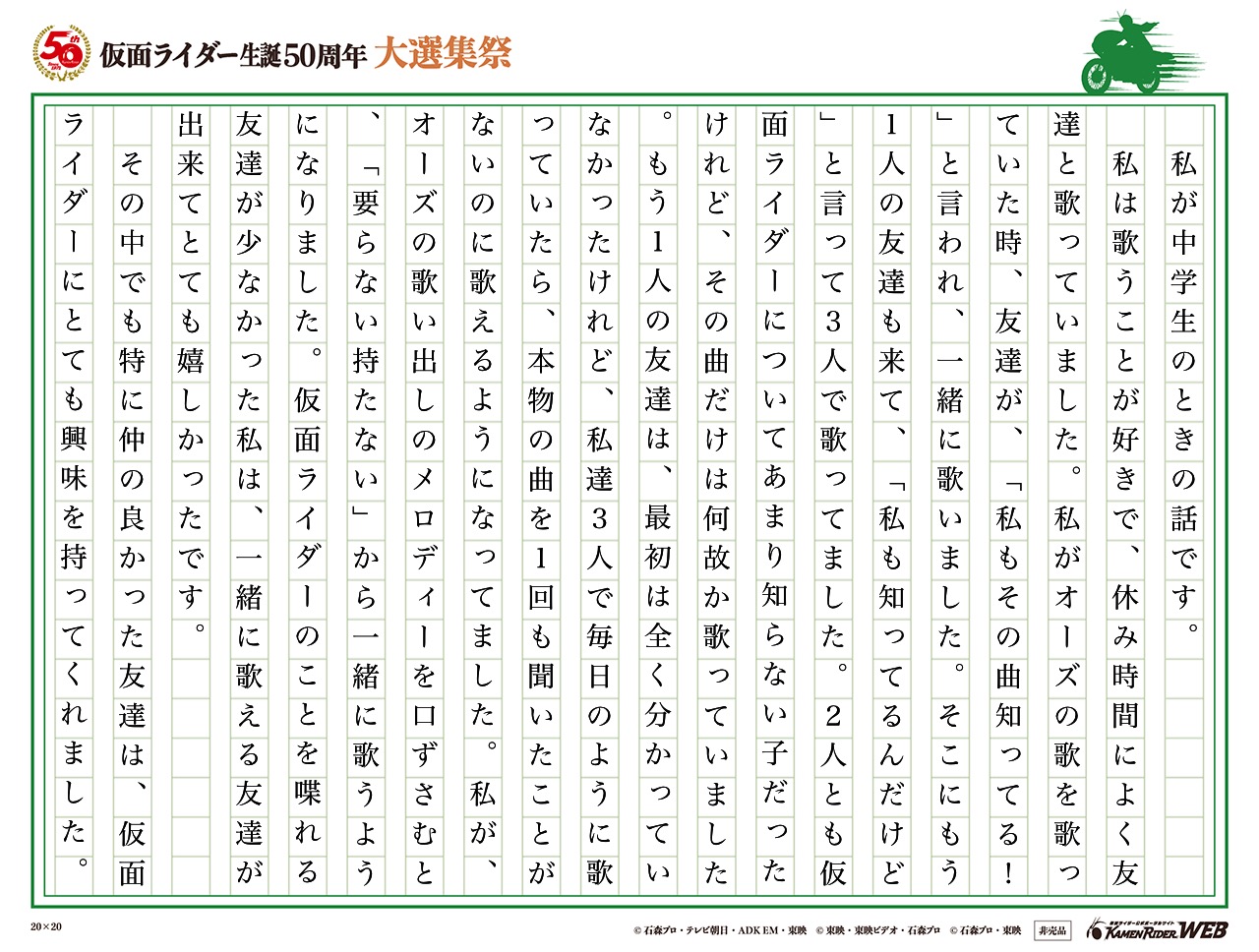 50th

仮面ライダー生誕50周年 大選集祭

私が中学生のときの話です。

私は歌うことが好きで、休み時間によく友達と歌っていました。私がオーズの歌を歌っていた時、友達が、「私もその曲知ってる！」と言われ、一緒に歌いました。そこにもう1人の友達も来て、「私も知ってるんだけど」と言って3人で歌ってました。2人とも仮面ライダーについてあまり知らない子だったけれど、その曲だけは何故か歌っていました。もう1人の友達は、最初は全く分かっていなかったけれど、私達3人で毎日のように歌っていたら、本物の曲を1回も聞いたことがないのに歌えるようになってました。私が、オーズの歌い出しのメロディーを口ずさむと、「要らない持たない」から一緒に歌うようになりました。仮面ライダーのことを喋れる友達が少なかった私は、一緒に歌える友達が出来てとても嬉しかったです。

その中でも特に仲の良かった友達は、仮面ライダーにとても興味を持ってくれました。

20×20

© 石森プロ・テレビ朝日・ADK EM・東映 © 東映・東映ビデオ・石森プロ © 石森プロ・東映 非売品

KAMEN RIDER WEB